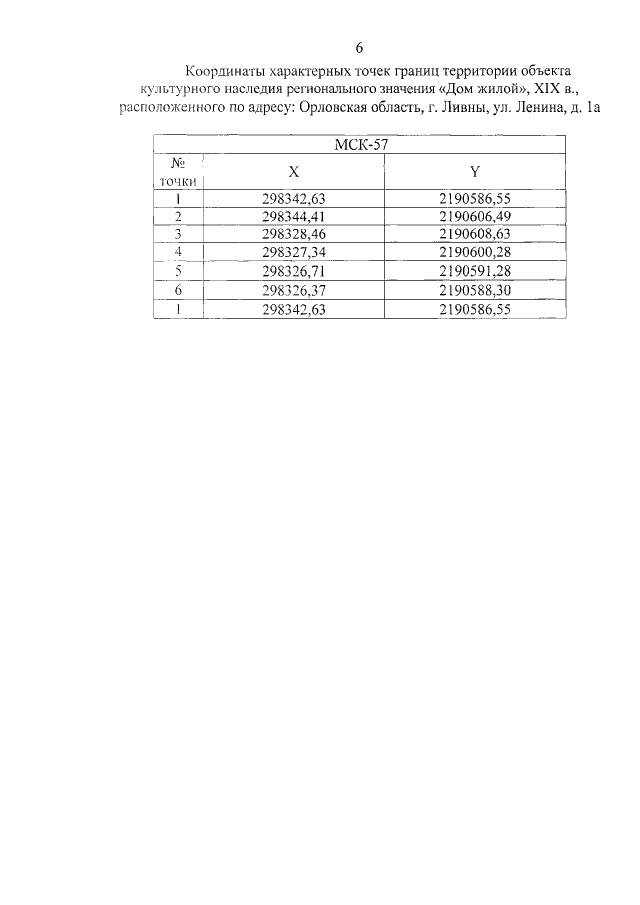 6

Координаты характерных точек границ территории объекта культурного наследия регионального значения «Дом жилой», XIX в., расположенного по адресу: Орловская область, г. Ливны, ул. Ленина, д. 1а

| МСК-57 | | |
|---|---|---|
| № точки | X | Y |
| 1 | 298342,63 | 2190586,55 |
| 2 | 298344,41 | 2190606,49 |
| 3 | 298328,46 | 2190608,63 |
| 4 | 298327,34 | 2190600,28 |
| 5 | 298326,71 | 2190591,28 |
| 6 | 298326,37 | 2190588,30 |
| 1 | 298342,63 | 2190586,55 |